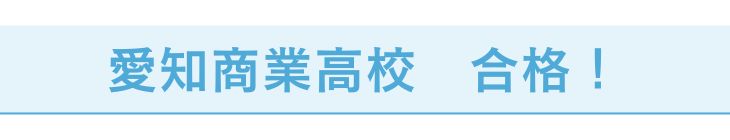 愛知商業高校　合格！